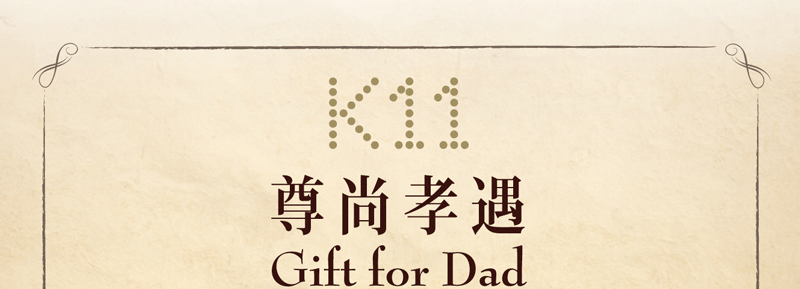 K11

尊尚孝遇

Gift for Dad